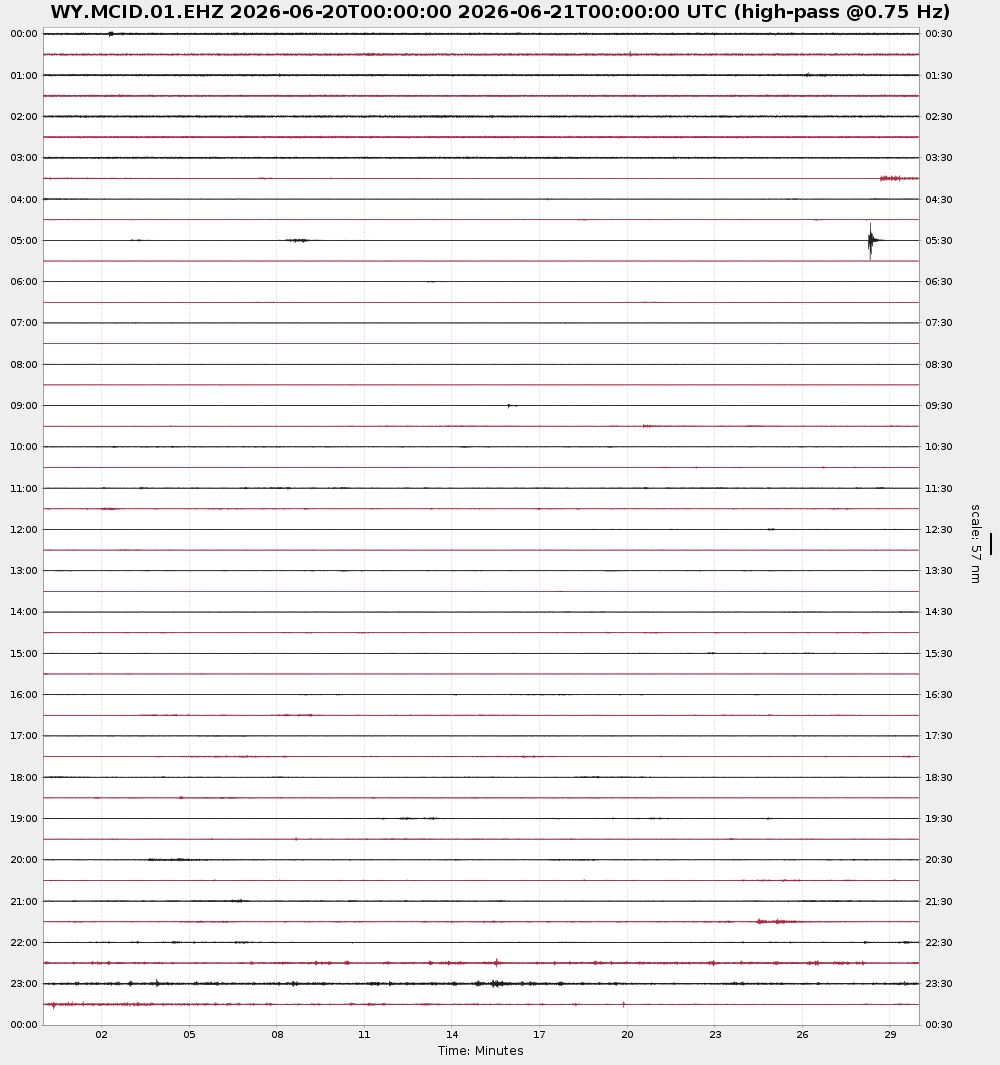 WY.MCID.01.EHZ 2026-06-20T00:00:00 2026-06-21T00:00:00 UTC (high-pass @0.75 Hz)

00:00
01:00
02:00
03:00
04:00
05:00
06:00
07:00
08:00
09:00
10:00
11:00
12:00
13:00
14:00
15:00
16:00
17:00
18:00
19:00
20:00
21:00
22:00
23:00
00:00

00:30
01:30
02:30
03:30
04:30
05:30
06:30
07:30
08:30
09:30
10:30
11:30
12:30
13:30
14:30
15:30
16:30
17:30
18:30
19:30
20:30
21:30
22:30
23:30
00:30

scale: 57 nm

02 05 08 11 14 17 20 23 26 29
Time: Minutes